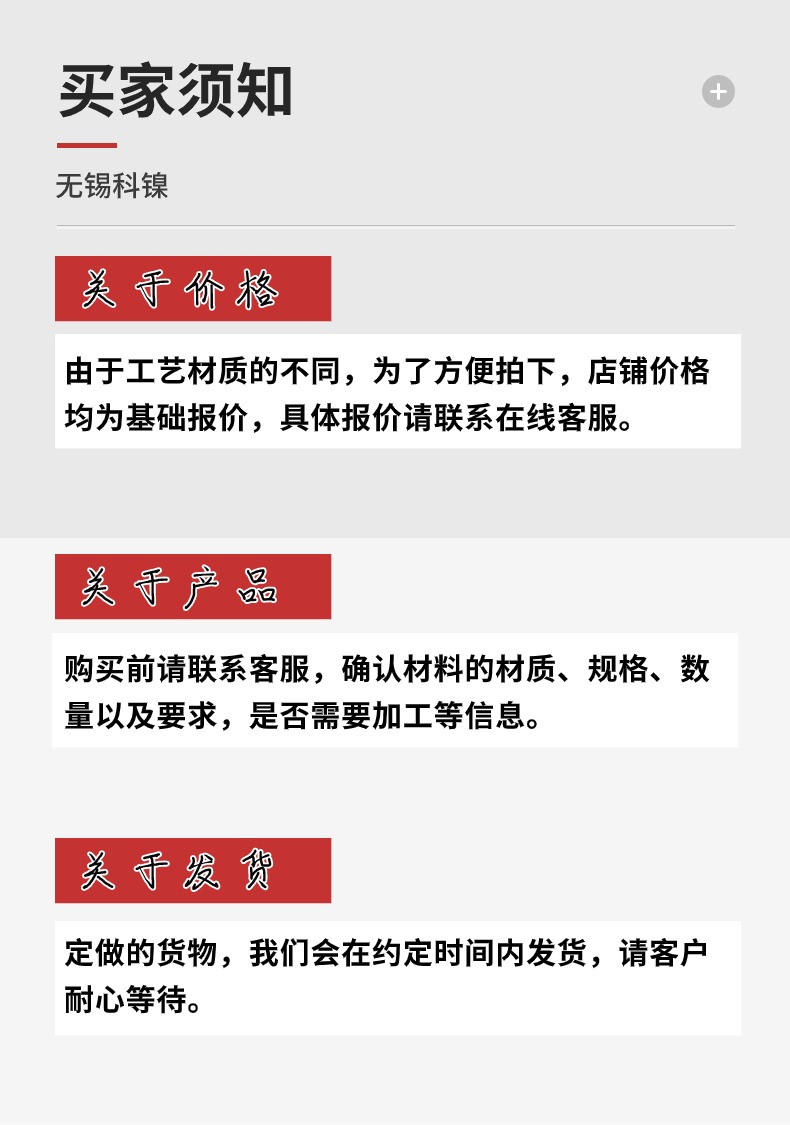 买家须知

无锡科镍

关于价格

由于工艺材质的不同，为了方便拍下，店铺价格均为基础报价，具体报价请联系在线客服。

关于产品

购买前请联系客服，确认材料的材质、规格、数量以及要求，是否需要加工等信息。

关于发货

定做的货物，我们会在约定时间内发货，请客户耐心等待。